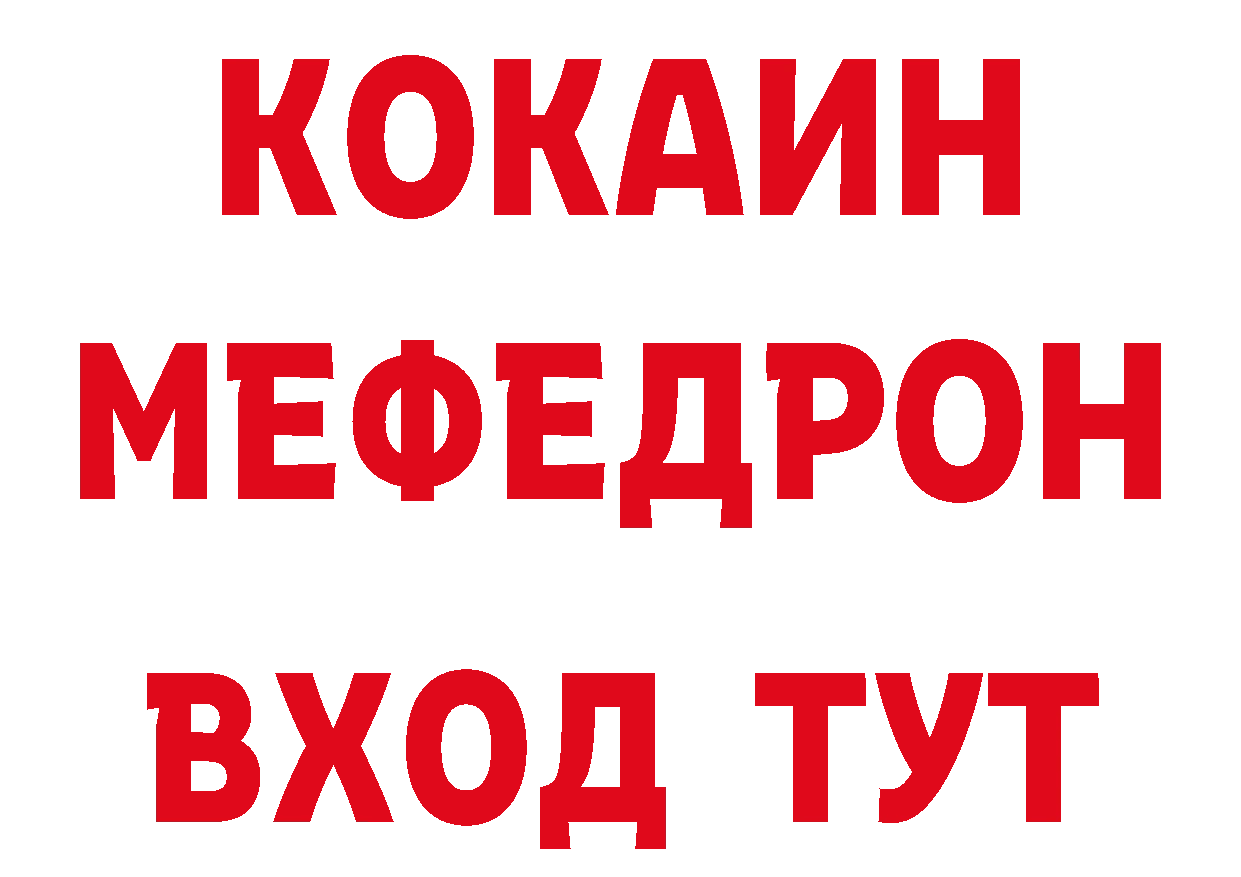 КОКАИН
МЕФЕДРОН
ВХОД ТУТ